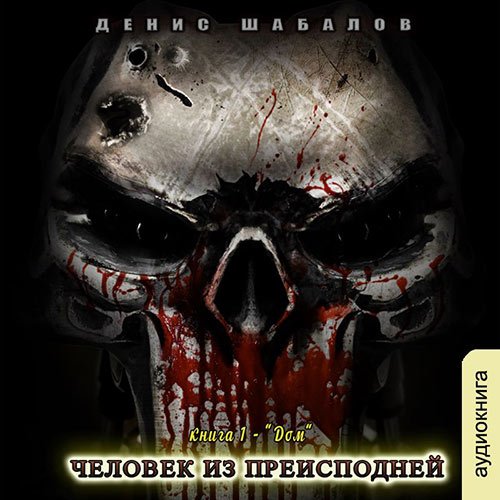 ДЕНИС ШАБАЛОВ

Книга 1 - "Дом"

ЧЕЛОВЕК ИЗ ПРЕИСПОДНЕЙ

аудиокнига